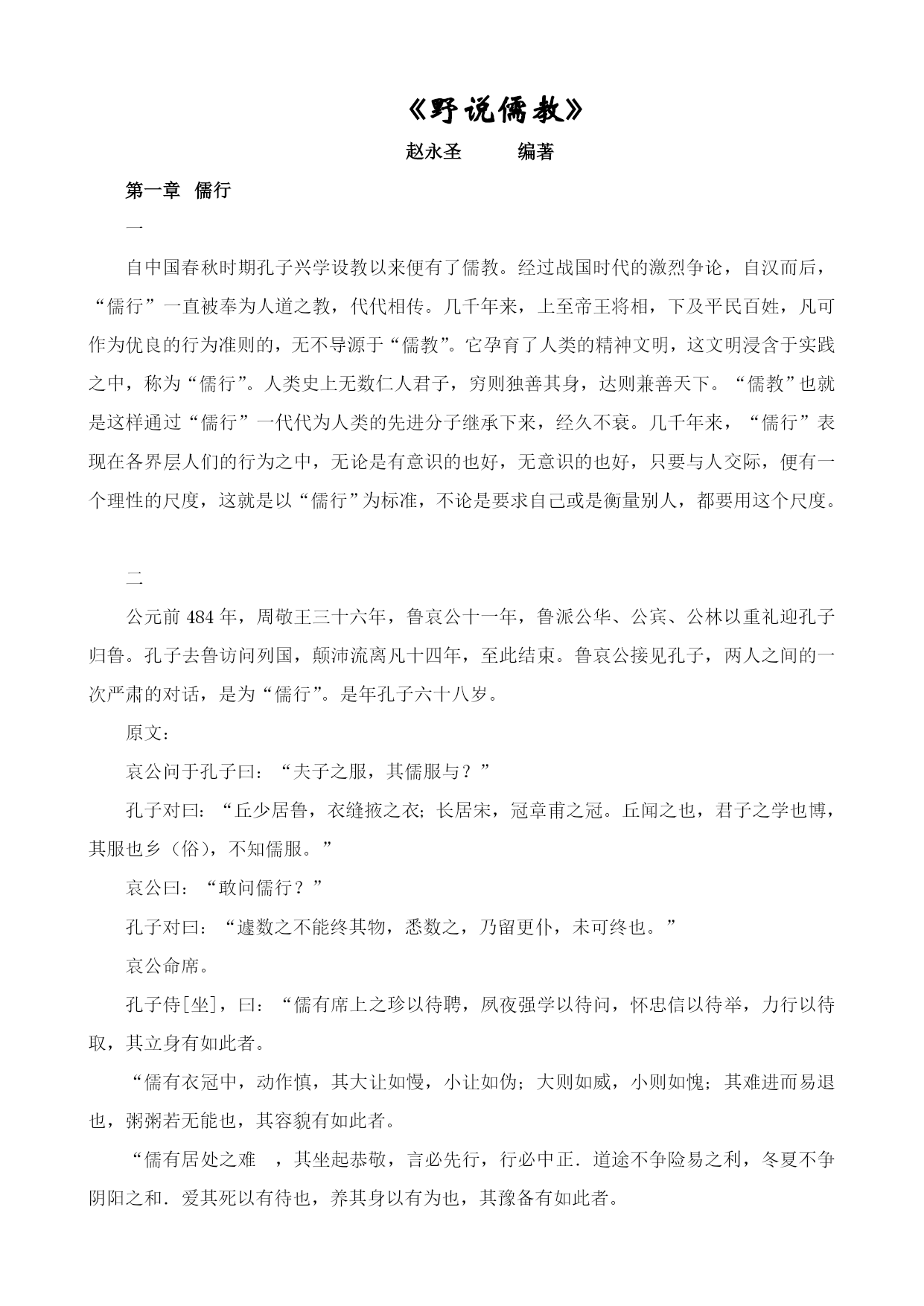 《野说儒教》

赵永圣　　编著

第一章　儒行

一

自中国春秋时期孔子兴学设教以来便有了儒教。经过战国时代的激烈争论，自汉而后，“儒行”一直被奉为人道之教，代代相传。几千年来，上至帝王将相，下及平民百姓，凡可作为优良的行为准则的，无不导源于“儒教”。它孕育了人类的精神文明，这文明浸含于实践之中，称为“儒行”。人类史上无数仁人君子，穷则独善其身，达则兼善天下。“儒教”也就是这样通过“儒行”一代代为人类的先进分子继承下来，经久不衰。几千年来，“儒行”表现在各界层人们的行为之中，无论是有意识的也好，无意识的也好，只要与人交际，便有一个理性的尺度，这就是以“儒行”为标准，不论是要求自己或是衡量别人，都要用这个尺度。

二

公元前 484 年，周敬王三十六年，鲁哀公十一年，鲁派公华、公宾、公林以重礼迎孔子归鲁。孔子去鲁访问列国，颠沛流离凡十四年，至此结束。鲁哀公接见孔子，两人之间的一次严肃的对话，是为“儒行”。是年孔子六十八岁。

原文：

哀公问于孔子曰：“夫子之服，其儒服与？”

孔子对曰：“丘少居鲁，衣缝掖之衣；长居宋，冠章甫之冠。丘闻之也，君子之学也博，其服也乡（俗），不知儒服。”

哀公曰：“敢问儒行？”

孔子对曰：“遽数之不能终其物，悉数之，乃留更仆，未可终也。”

哀公命席。

孔子侍[坐]，曰：“儒有席上之珍以待聘，夙夜强学以待问，怀忠信以待举，力行以待取，其立身有如此者。

“儒有衣冠中，动作慎，其大让如慢，小让如伪；大则如威，小则如愧；其难进而易退也，粥粥若无能也，其容貌有如此者。

“儒有居处之难　，其坐起恭敬，言必先行，行必中正．道途不争险易之利，冬夏不争阴阳之和．爱其死以有待也，养其身以有为也，其豫备有如此者。